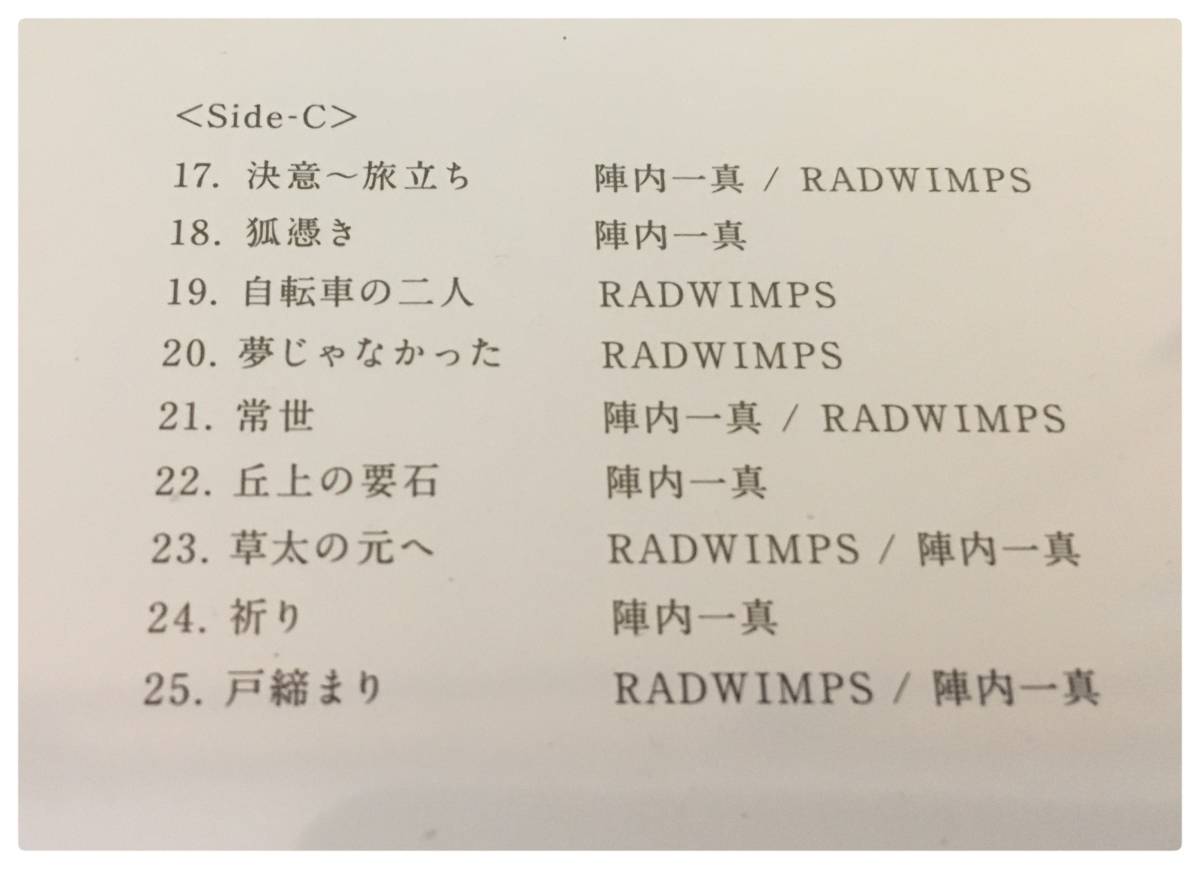 <Side-C>

17. 決意～旅立ち 陣内一真 / RADWIMPS
18. 狐憑き 陣内一真
19. 自転車の二人 RADWIMPS
20. 夢じゃなかった RADWIMPS
21. 常世 陣内一真 / RADWIMPS
22. 丘上の要石 陣内一真
23. 草太の元へ RADWIMPS / 陣内一真
24. 祈り 陣内一真
25. 戸締まり RADWIMPS / 陣内一真